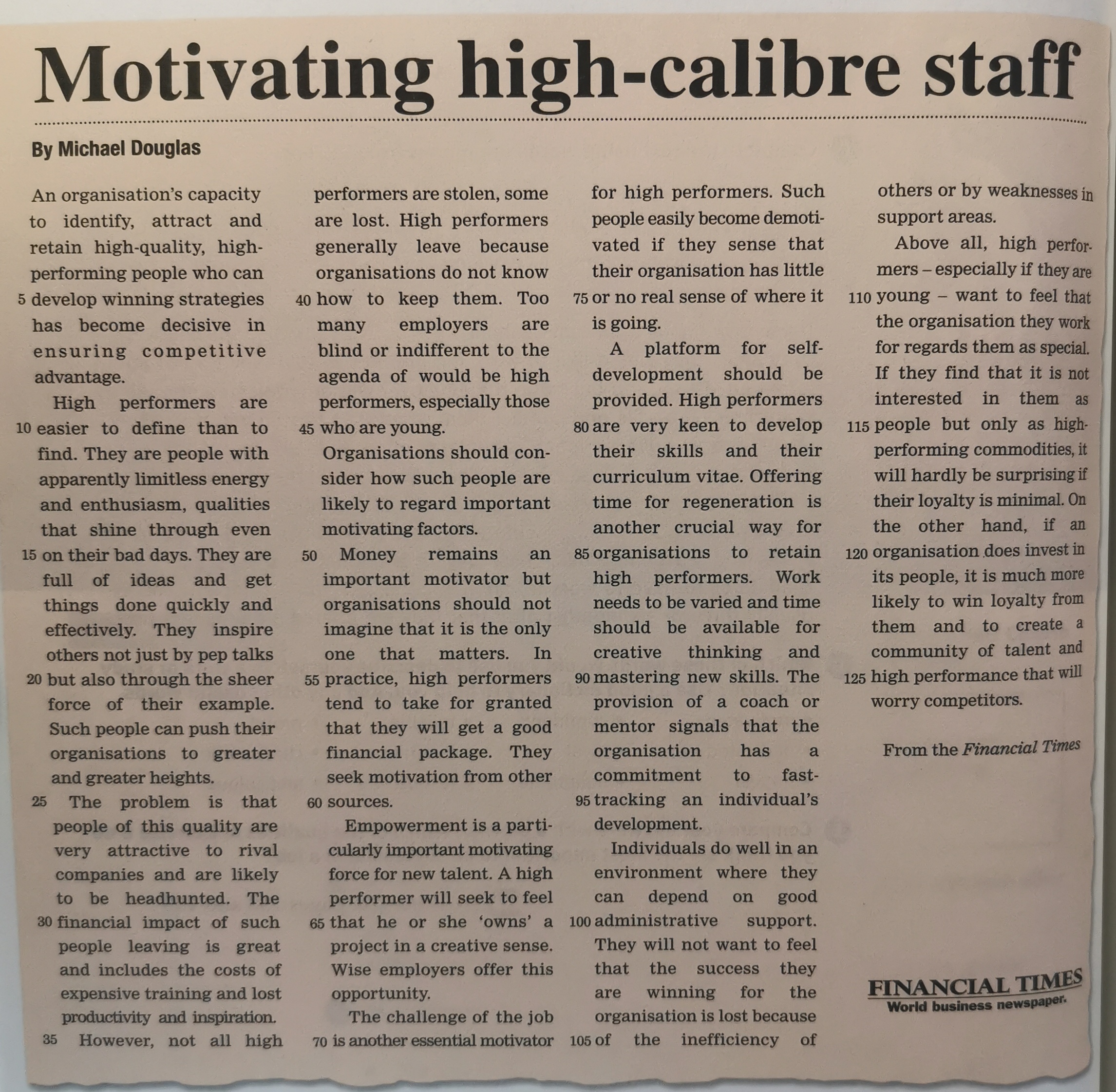 Motivating high-calibre staff

By Michael Douglas

An organisation's capacity to identify, attract and retain high-quality, high-performing people who can 5 develop winning strategies has become decisive in ensuring competitive advantage.

High performers are 10 easier to define than to find. They are people with apparently limitless energy and enthusiasm, qualities that shine through even 15 on their bad days. They are full of ideas and get things done quickly and effectively. They inspire others not just by pep talks 20 but also through the sheer force of their example. Such people can push their organisations to greater and greater heights.

25 The problem is that people of this quality are very attractive to rival companies and are likely to be headhunted. The 30 financial impact of such people leaving is great and includes the costs of expensive training and lost productivity and inspiration.

35 However, not all high performers are stolen, some are lost. High performers generally leave because organisations do not know 40 how to keep them. Too many employers are blind or indifferent to the agenda of would be high performers, especially those 45 who are young.

Organisations should consider how such people are likely to regard important motivating factors.

50 Money remains an important motivator but organisations should not imagine that it is the only one that matters. In 55 practice, high performers tend to take for granted that they will get a good financial package. They seek motivation from other 60 sources.

Empowerment is a particularly important motivating force for new talent. A high performer will seek to feel 65 that he or she 'owns' a project in a creative sense. Wise employers offer this opportunity.

The challenge of the job 70 is another essential motivator for high performers. Such people easily become demotivated if they sense that their organisation has little 75 or no real sense of where it is going.

A platform for self-development should be provided. High performers 80 are very keen to develop their skills and their curriculum vitae. Offering time for regeneration is another crucial way for 85 organisations to retain high performers. Work needs to be varied and time should be available for creative thinking and 90 mastering new skills. The provision of a coach or mentor signals that the organisation has a commitment to fast-95 tracking an individual's development.

Individuals do well in an environment where they can depend on good 100 administrative support. They will not want to feel that the success they are winning for the organisation is lost because 105 of the inefficiency of others or by weaknesses in support areas.

Above all, high performers – especially if they are 110 young – want to feel that the organisation they work for regards them as special. If they find that it is not interested in them as 115 people but only as high-performing commodities, it will hardly be surprising if their loyalty is minimal. On the other hand, if an 120 organisation does invest in its people, it is much more likely to win loyalty from them and to create a community of talent and 125 high performance that will worry competitors.

From the Financial Times

FINANCIAL TIMES
World business newspaper.